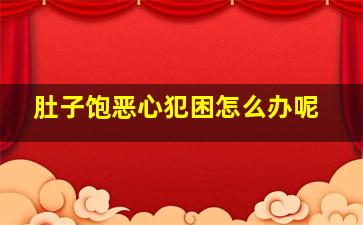 肚子饱恶心犯困怎么办呢